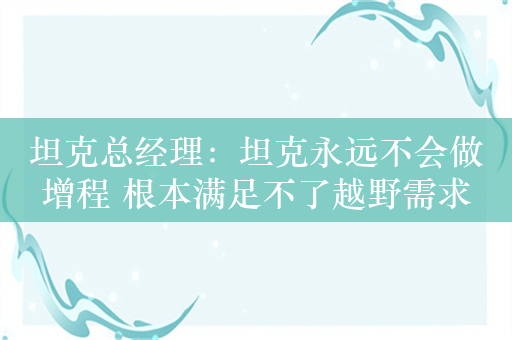 坦克总经理：坦克永远不会做增程 根本满足不了越野需求